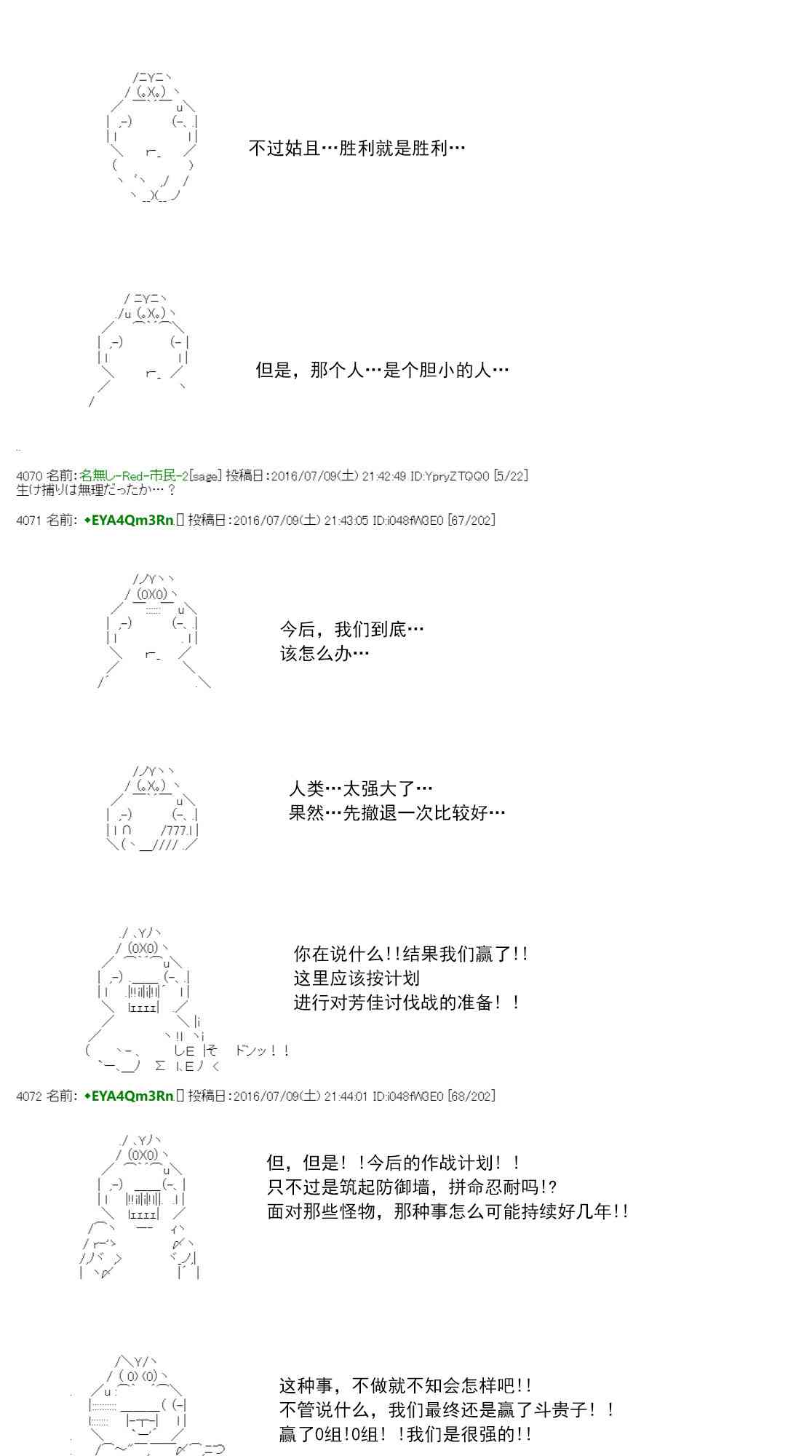 不过姑且…胜利就是胜利…

但是，那个人…是个胆小的人…

4070 名前:名無し-Red-市民-2[sage] 投稿日:2016/07/09(土) 21:42:49 ID:YpryZTQQ0 [5/22]
生け捕りは無理だったか…？

4071 名前:◆EYA4Qm3Rn. 投稿日:2016/07/09(土) 21:43:05 ID:i048fW3E0 [67/202]

今后，我们到底…
该怎么办…

人类…太强大了…
果然…先撤退一次比较好…

你在说什么!!结果我们赢了!!
这里应该按计划
进行对芳佳讨伐战的准备！！

ドンッ！！

4072 名前:◆EYA4Qm3Rn. 投稿日:2016/07/09(土) 21:44:01 ID:i048fW3E0 [68/202]

但，但是！！今后的作战计划！！
只不过是筑起防御墙，拼命忍耐吗!?
面对那些怪物，那种事怎么可能持续好几年!!

这种事，不做就不知会怎样吧!!
不管说什么，我们最终还是赢了斗贵子！！
赢了0组!0组！！我们是很强的!!